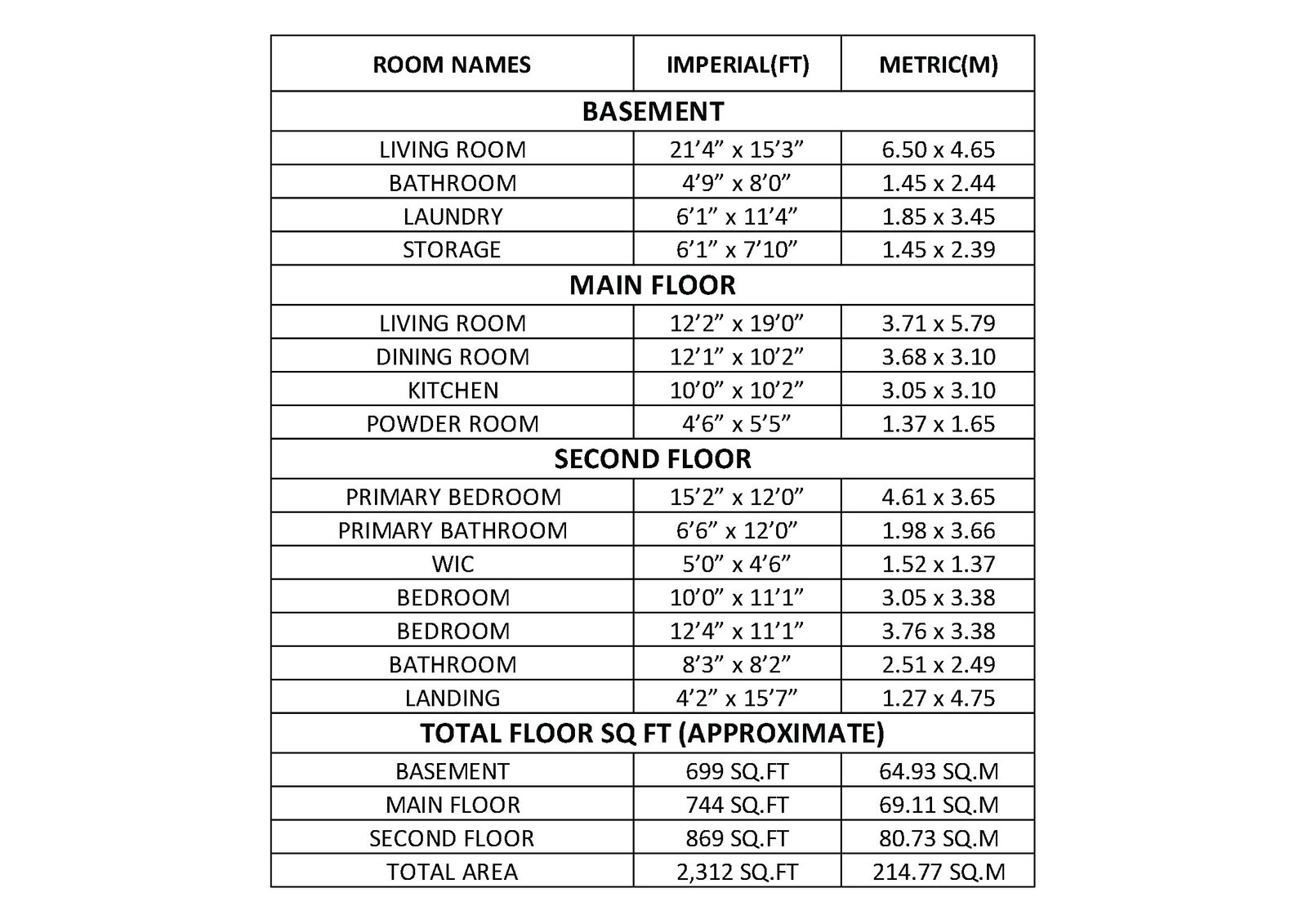 | ROOM NAMES | IMPERIAL(FT) | METRIC(M) |
|---|---|---|
| BASEMENT | | |
| LIVING ROOM | 21’4” x 15’3” | 6.50 x 4.65 |
| BATHROOM | 4’9” x 8’0” | 1.45 x 2.44 |
| LAUNDRY | 6’1” x 11’4” | 1.85 x 3.45 |
| STORAGE | 6’1” x 7’10” | 1.45 x 2.39 |
| MAIN FLOOR | | |
| LIVING ROOM | 12’2” x 19’0” | 3.71 x 5.79 |
| DINING ROOM | 12’1” x 10’2” | 3.68 x 3.10 |
| KITCHEN | 10’0” x 10’2” | 3.05 x 3.10 |
| POWDER ROOM | 4’6” x 5’5” | 1.37 x 1.65 |
| SECOND FLOOR | | |
| PRIMARY BEDROOM | 15’2” x 12’0” | 4.61 x 3.65 |
| PRIMARY BATHROOM | 6’6” x 12’0” | 1.98 x 3.66 |
| WIC | 5’0” x 4’6” | 1.52 x 1.37 |
| BEDROOM | 10’0” x 11’1” | 3.05 x 3.38 |
| BEDROOM | 12’4” x 11’1” | 3.76 x 3.38 |
| BATHROOM | 8’3” x 8’2” | 2.51 x 2.49 |
| LANDING | 4’2” x 15’7” | 1.27 x 4.75 |
| TOTAL FLOOR SQ FT (APPROXIMATE) | | |
| BASEMENT | 699 SQ.FT | 64.93 SQ.M |
| MAIN FLOOR | 744 SQ.FT | 69.11 SQ.M |
| SECOND FLOOR | 869 SQ.FT | 80.73 SQ.M |
| TOTAL AREA | 2,312 SQ.FT | 214.77 SQ.M |